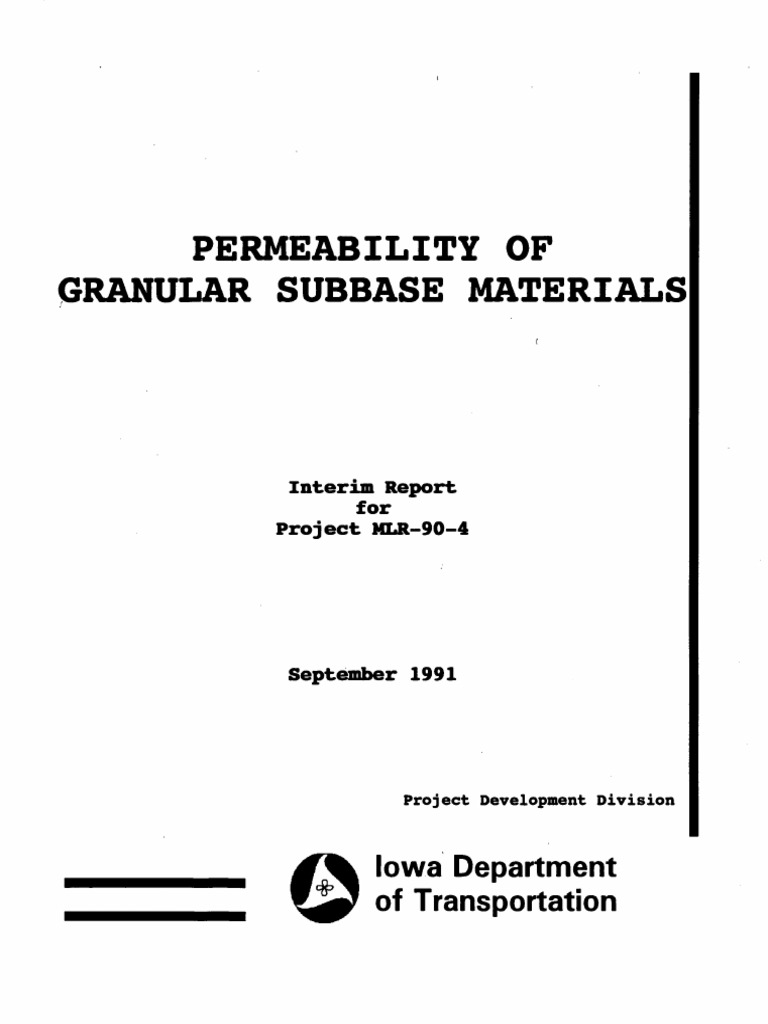 PERMEABILITY OF
GRANULAR SUBBASE MATERIALS

Interim Report
for
Project MLR-90-4

September 1991

Project Development Division

Iowa Department
of Transportation